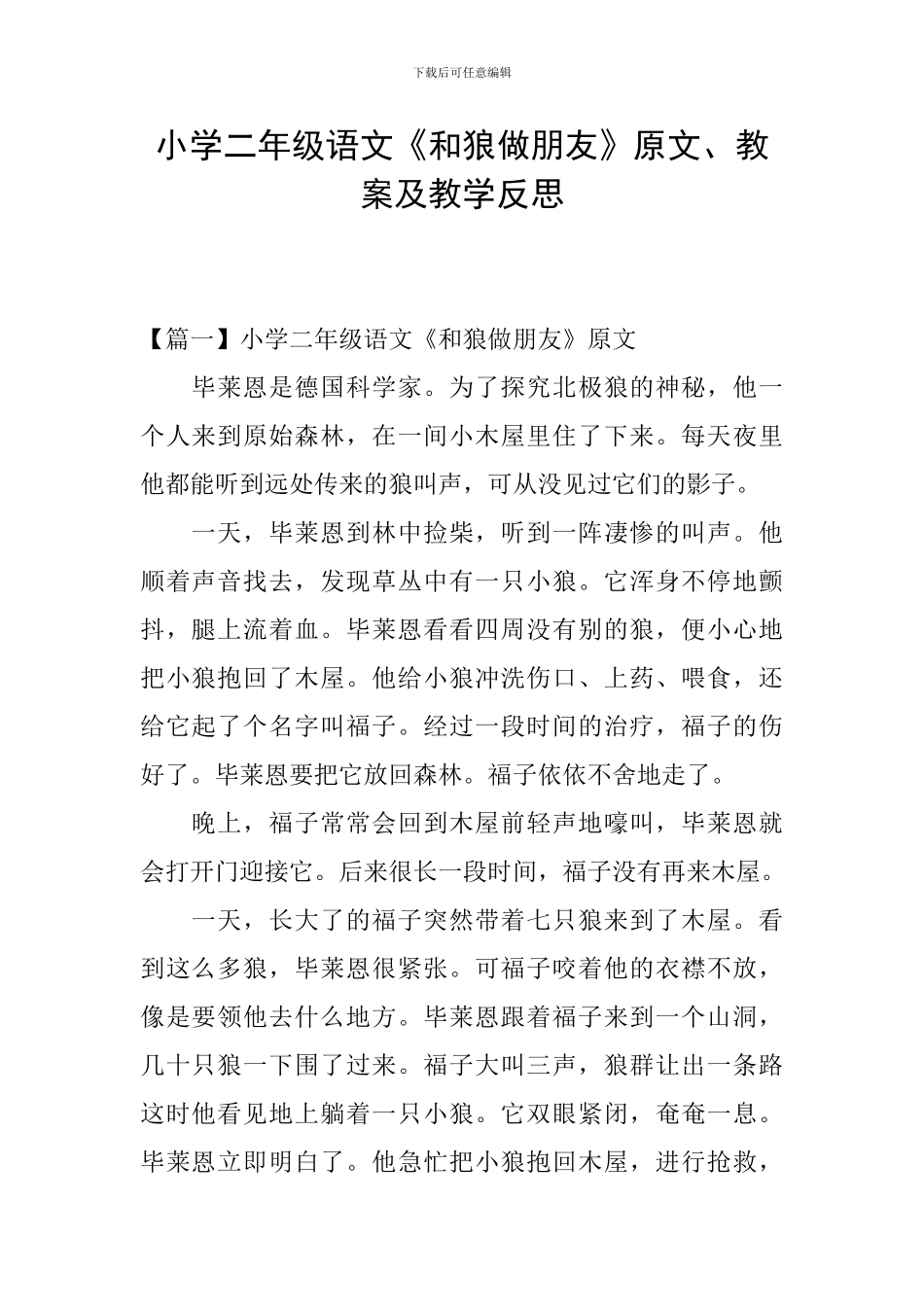 下载后可任意编辑

小学二年级语文《和狼做朋友》原文、教案及教学反思

【篇一】小学二年级语文《和狼做朋友》原文

毕莱恩是德国科学家。为了探究北极狼的神秘，他一个人来到原始森林，在一间小木屋里住了下来。每天夜里他都能听到远处传来的狼叫声，可从没见过它们的影子。

一天，毕莱恩到林中捡柴，听到一阵凄惨的叫声。他顺着声音找去，发现草丛中有一只小狼。它浑身不停地颤抖，腿上流着血。毕莱恩看看四周没有别的狼，便小心地把小狼抱回了木屋。他给小狼冲洗伤口、上药、喂食，还给它起了个名字叫福子。经过一段时间的治疗，福子的伤好了。毕莱恩要把它放回森林。福子依依不舍地走了。

晚上，福子常常会回到木屋前轻声地嚎叫，毕莱恩就会打开门迎接它。后来很长一段时间，福子没有再来木屋。

一天，长大了的福子突然带着七只狼来到了木屋。看到这么多狼，毕莱恩很紧张。可福子咬着他的衣襟不放，像是要领他去什么地方。毕莱恩跟着福子来到一个山洞，几十只狼一下围了过来。福子大叫三声，狼群让出一条路这时他看见地上躺着一只小狼。它双眼紧闭，奄奄一息。毕莱恩立即明白了。他急忙把小狼抱回木屋，进行抢救，